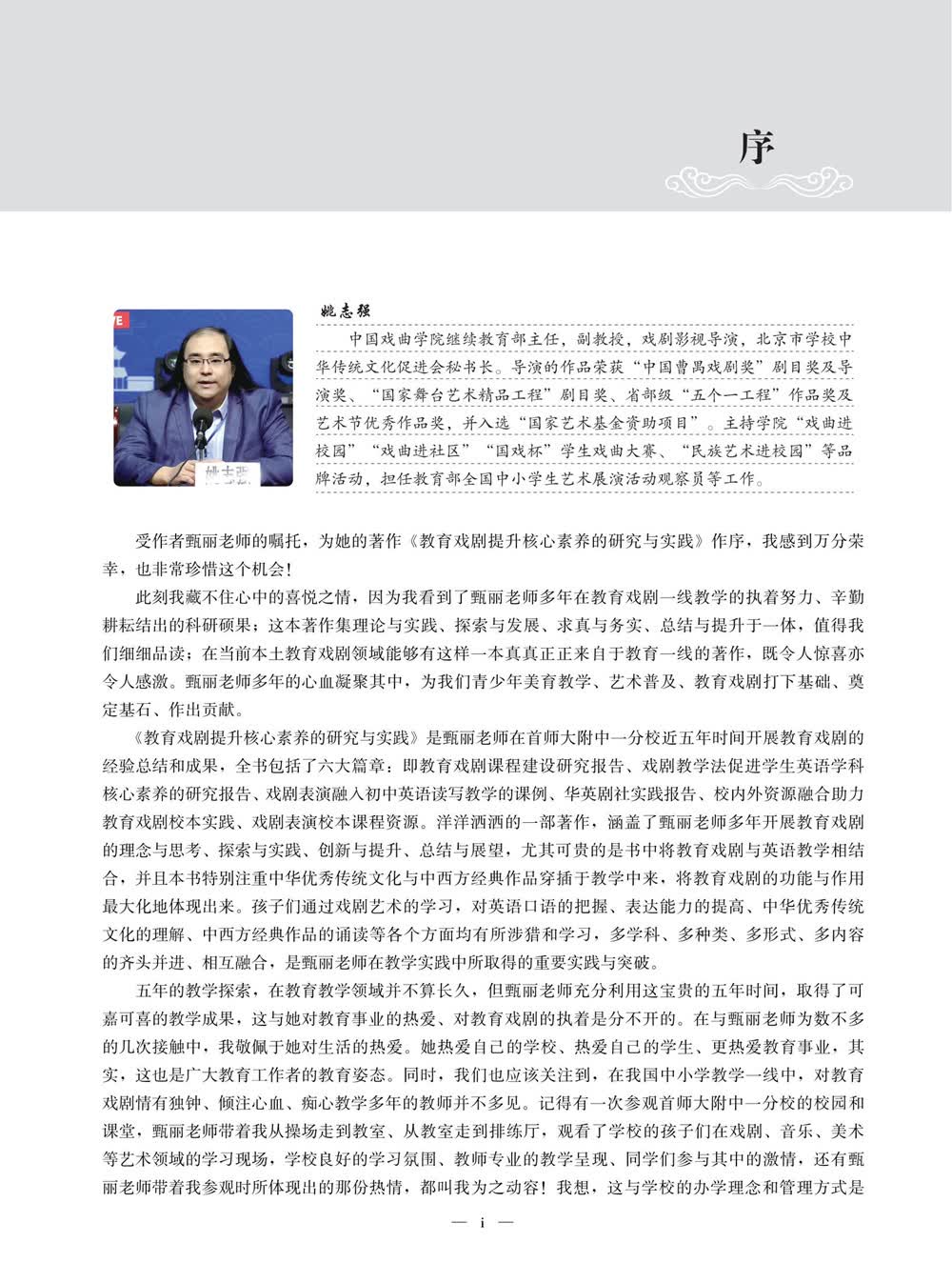 序

姚志强

中国戏曲学院继续教育部主任，副教授，戏剧影视导演，北京市学校中华传统文化促进会秘书长。导演的作品荣获“中国曹禺戏剧奖”剧目奖及导演奖、“国家舞台艺术精品工程”剧目奖、省部级“五个一工程”作品奖及艺术节优秀作品奖，并入选“国家艺术基金资助项目”。主持学院“戏曲进校园”“戏曲进社区”“国戏杯”学生戏曲大赛、“民族艺术进校园”等品牌活动，担任教育部全国中小学生艺术展演活动观察员等工作。

受作者甄丽老师的嘱托，为她的著作《教育戏剧提升核心素养的研究与实践》作序，我感到万分荣幸，也非常珍惜这个机会！

此刻我藏不住心中的喜悦之情，因为我看到了甄丽老师多年在教育戏剧一线教学的执着努力、辛勤耕耘结出的科研硕果；这本著作集理论与实践、探索与发展、求真与务实、总结与提升于一体，值得我们细细品读；在当前本土教育戏剧领域能够有这样一本真真正正来自于教育一线的著作，既令人惊喜亦令人感激。甄丽老师多年的心血凝聚其中，为我们青少年美育教学、艺术普及、教育戏剧打下基础、奠定基石、作出贡献。

《教育戏剧提升核心素养的研究与实践》是甄丽老师在首师大附中一分校近五年时间开展教育戏剧的经验总结和成果，全书包括了六大篇章：即教育戏剧课程建设研究报告、戏剧教学法促进学生英语学科核心素养的研究报告、戏剧表演融入初中英语读写教学的课例、华英剧社实践报告、校内外资源融合助力教育戏剧校本实践、戏剧表演校本课程资源。洋洋洒洒的一部著作，涵盖了甄丽老师多年开展教育戏剧的理念与思考、探索与实践、创新与提升、总结与展望，尤其可贵的是书中将教育戏剧与英语教学相结合，并且本书特别注重中华优秀传统文化与中西方经典作品穿插于教学中来，将教育戏剧的功能与作用最大化地体现出来。孩子们通过戏剧艺术的学习，对英语口语的把握、表达能力的提高、中华优秀传统文化的理解、中西方经典作品的诵读等各个方面均有所涉猎和学习，多学科、多种类、多形式、多内容的齐头并进、相互融合，是甄丽老师在教学实践中所取得的重要实践与突破。

五年的教学探索，在教育教学领域并不算长久，但甄丽老师充分利用这宝贵的五年时间，取得了可嘉可喜的教学成果，这与她对教育事业的热爱、对教育戏剧的执着是分不开的。在与甄丽老师为数不多的几次接触中，我敬佩于她对生活的热爱。她热爱自己的学校、热爱自己的学生、更热爱教育事业，其实，这也是广大教育工作者的教育姿态。同时，我们也应该关注到，在我国中小学教学一线中，对教育戏剧情有独钟、倾注心血、痴心教学多年的教师并不多见。记得有一次参观首师大附中一分校的校园和课堂，甄丽老师带着我从操场走到教室、从教室走到排练厅，观看了学校的孩子们在戏剧、音乐、美术等艺术领域的学习现场，学校良好的学习氛围、教师专业的教学呈现、同学们参与其中的激情，还有甄丽老师带着我参观时所体现出的那份热情，都叫我为之动容！我想，这与学校的办学理念和管理方式是

— i —